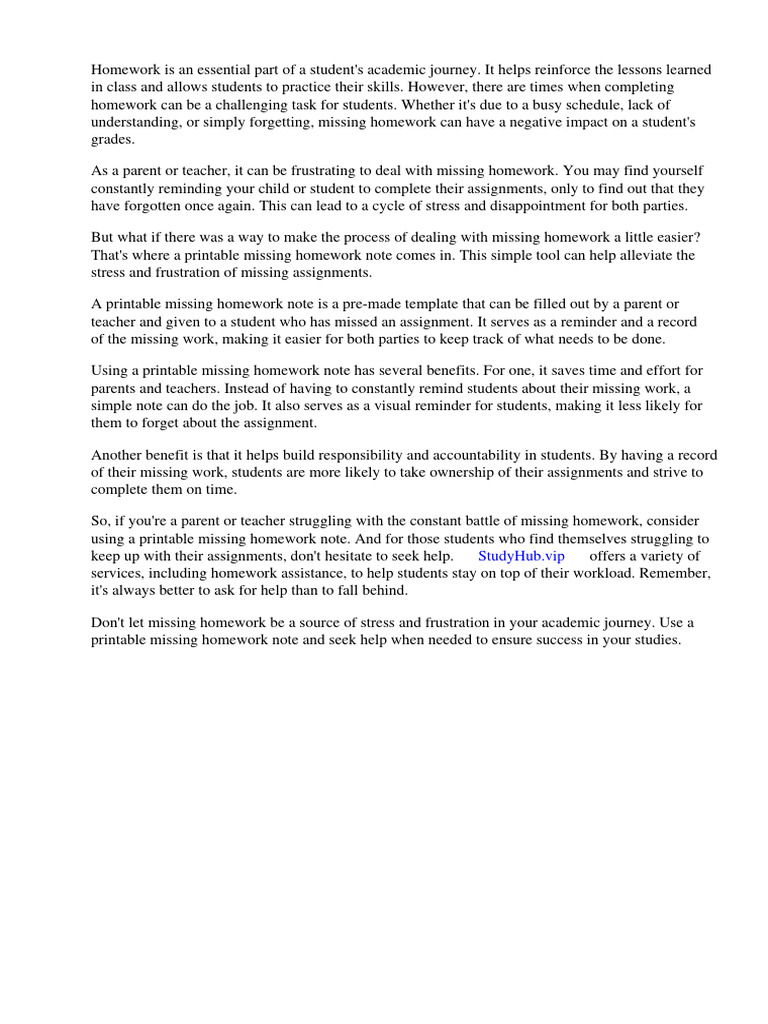 Homework is an essential part of a student's academic journey. It helps reinforce the lessons learned in class and allows students to practice their skills. However, there are times when completing homework can be a challenging task for students. Whether it's due to a busy schedule, lack of understanding, or simply forgetting, missing homework can have a negative impact on a student's grades.

As a parent or teacher, it can be frustrating to deal with missing homework. You may find yourself constantly reminding your child or student to complete their assignments, only to find out that they have forgotten once again. This can lead to a cycle of stress and disappointment for both parties.

But what if there was a way to make the process of dealing with missing homework a little easier? That's where a printable missing homework note comes in. This simple tool can help alleviate the stress and frustration of missing assignments.

A printable missing homework note is a pre-made template that can be filled out by a parent or teacher and given to a student who has missed an assignment. It serves as a reminder and a record of the missing work, making it easier for both parties to keep track of what needs to be done.

Using a printable missing homework note has several benefits. For one, it saves time and effort for parents and teachers. Instead of having to constantly remind students about their missing work, a simple note can do the job. It also serves as a visual reminder for students, making it less likely for them to forget about the assignment.

Another benefit is that it helps build responsibility and accountability in students. By having a record of their missing work, students are more likely to take ownership of their assignments and strive to complete them on time.

So, if you're a parent or teacher struggling with the constant battle of missing homework, consider using a printable missing homework note. And for those students who find themselves struggling to keep up with their assignments, don't hesitate to seek help. StudyHub.vip offers a variety of services, including homework assistance, to help students stay on top of their workload. Remember, it's always better to ask for help than to fall behind.

Don't let missing homework be a source of stress and frustration in your academic journey. Use a printable missing homework note and seek help when needed to ensure success in your studies.